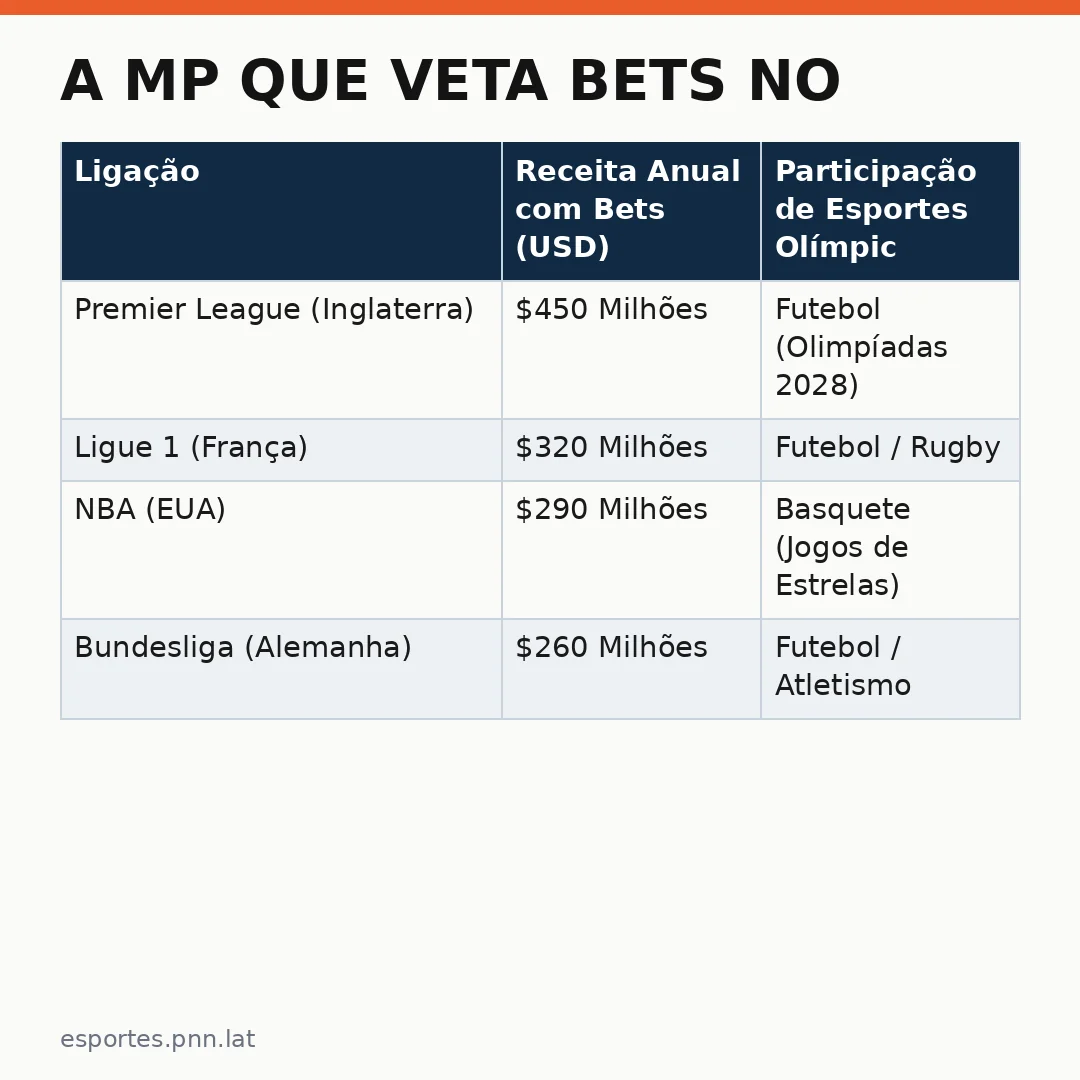 A MP QUE VETA BETS NO

| Ligação | Receita Anual com Bets (USD) | Participação de Esportes Olímpic |
|---|---|---|
| Premier League (Inglaterra) | $450 Milhões | Futebol (Olimpíadas 2028) |
| Ligue 1 (França) | $320 Milhões | Futebol / Rugby |
| NBA (EUA) | $290 Milhões | Basquete (Jogos de Estrelas) |
| Bundesliga (Alemanha) | $260 Milhões | Futebol / Atletismo |

esportes.pnn.lat